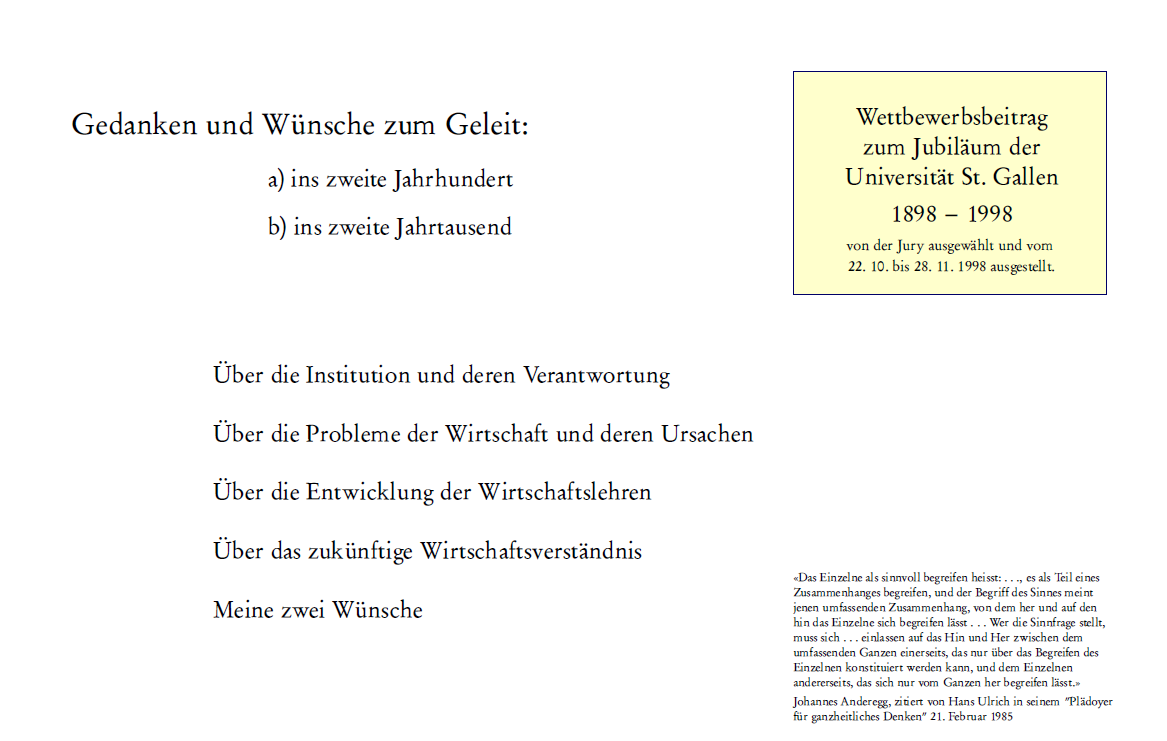 Gedanken und Wünsche zum Geleit:

a) ins zweite Jahrhundert

b) ins zweite Jahrtausend

Wettbewerbsbeitrag zum Jubiläum der Universität St. Gallen

1898 – 1998

von der Jury ausgewählt und vom 22. 10. bis 28. 11. 1998 ausgestellt.

Über die Institution und deren Verantwortung

Über die Probleme der Wirtschaft und deren Ursachen

Über die Entwicklung der Wirtschaftslehren

Über das zukünftige Wirtschaftsverständnis

Meine zwei Wünsche

«Das Einzelne als sinnvoll begreifen heisst: . . ., es als Teil eines Zusammenhanges begreifen, und der Begriff des Sinnes meint jenen umfassenden Zusammenhang, von dem her und auf den hin das Einzelne sich begreifen lässt . . . Wer die Sinnfrage stellt, muss sich . . . einlassen auf das Hin und Her zwischen dem umfassenden Ganzen einerseits, das nur über das Begreifen des Einzelnen konstituiert werden kann, und dem Einzelnen andererseits, das sich nur vom Ganzen her begreifen lässt.»

Johannes Anderegg, zitiert von Hans Ulrich in seinem "Plädoyer für ganzheitliches Denken" 21. Februar 1985